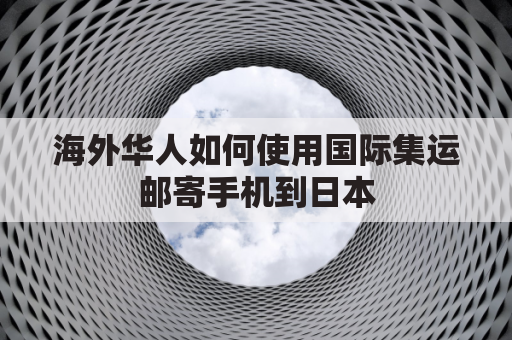 海外华人如何使用国际集运邮寄手机到日本